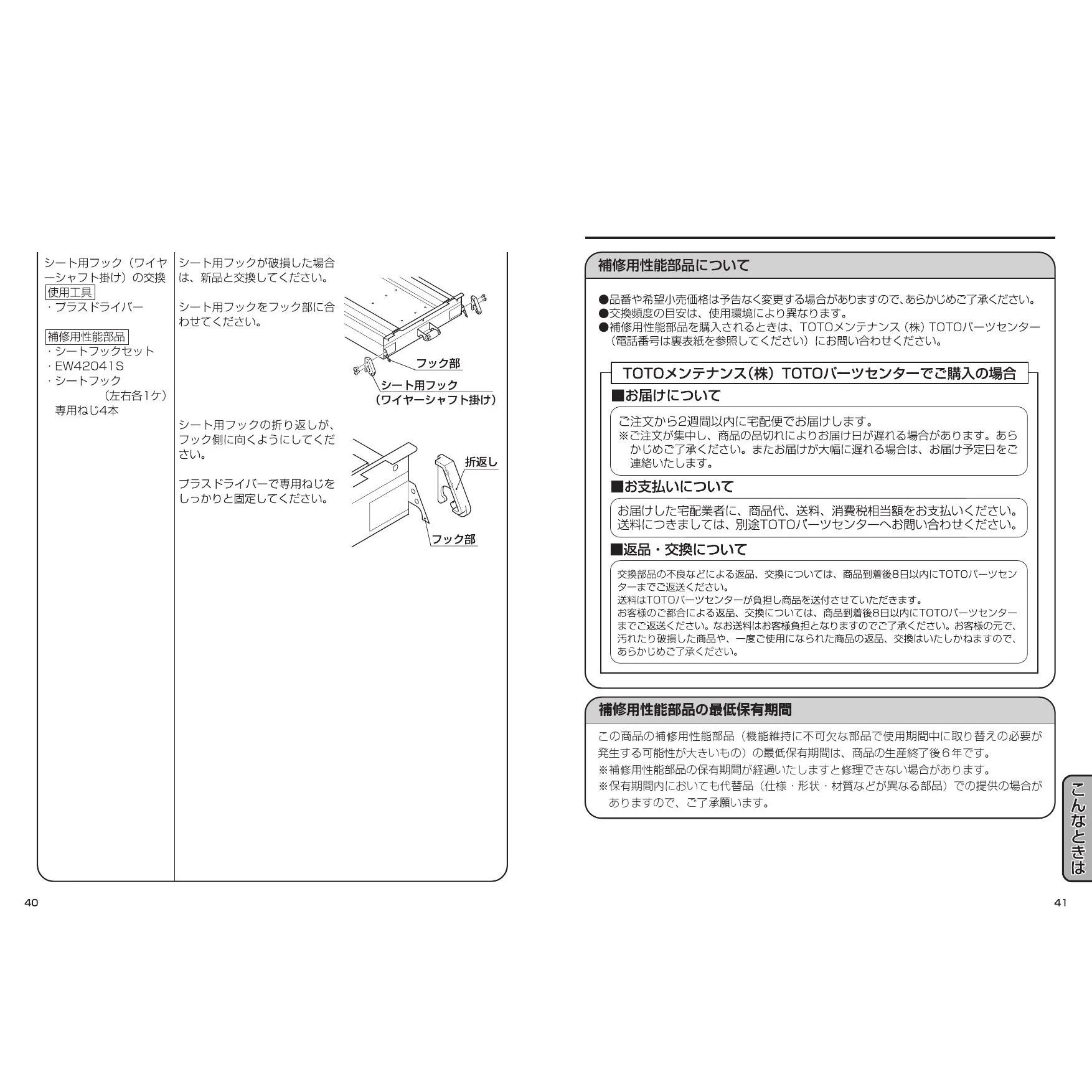 シート用フック（ワイヤーシャフト掛け）の交換
使用工具
・プラスドライバー

補修用性能部品
・シートフックセット
・EW42041S
・シートフック
（左右各1ケ）
専用ねじ4本

シート用フックが破損した場合は、新品と交換してください。

シート用フックをフック部に合わせてください。

フック部
シート用フック
（ワイヤーシャフト掛け）

シート用フックの折り返しが、フック側に向くようにしてください。

プラスドライバーで専用ねじをしっかりと固定してください。

折返し
フック部

40

補修用性能部品について

●品番や希望小売価格は予告なく変更する場合がありますので、あらかじめご了承ください。
●交換頻度の目安は、使用環境により異なります。
●補修用性能部品を購入されるときは、TOTOメンテナンス（株）TOTOパーツセンター（電話番号は裏表紙を参照してください）にお問い合わせください。

TOTOメンテナンス（株）TOTOパーツセンターでご購入の場合

■お届けについて

ご注文から2週間以内に宅配便でお届けします。
※ご注文が集中し、商品の品切れによりお届け日が遅れる場合があります。あらかじめご了承ください。またお届けが大幅に遅れる場合は、お届け予定日をご連絡いたします。

■お支払いについて

お届けした宅配業者に、商品代、送料、消費税相当額をお支払いください。
送料につきましては、別途TOTOパーツセンターへお問い合わせください。

■返品・交換について

交換部品の不良などによる返品、交換については、商品到着後8日以内にTOTOパーツセンターまでご返送ください。
送料はTOTOパーツセンターが負担し商品を送付させていただきます。
お客様のご都合による返品、交換については、商品到着後8日以内にTOTOパーツセンターまでご返送ください。なお送料はお客様負担となりますのでご了承ください。お客様の元で、汚れたり破損した商品や、一度ご使用になられた商品の返品、交換はいたしかねますので、あらかじめご了承ください。

補修用性能部品の最低保有期間

この商品の補修用性能部品（機能維持に不可欠な部品で使用期間中に取り替えの必要が発生する可能性が大きいもの）の最低保有期間は、商品の生産終了後6年です。
※補修用性能部品の保有期間が経過いたしますと修理できない場合があります。
※保有期間内においても代替品（仕様・形状・材質などが異なる部品）での提供の場合がありますので、ご了承願います。

こんなときは

41